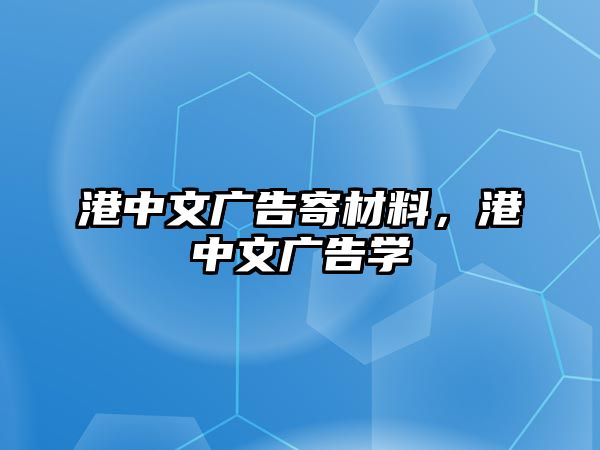 港中文广告寄材料，港中文广告学